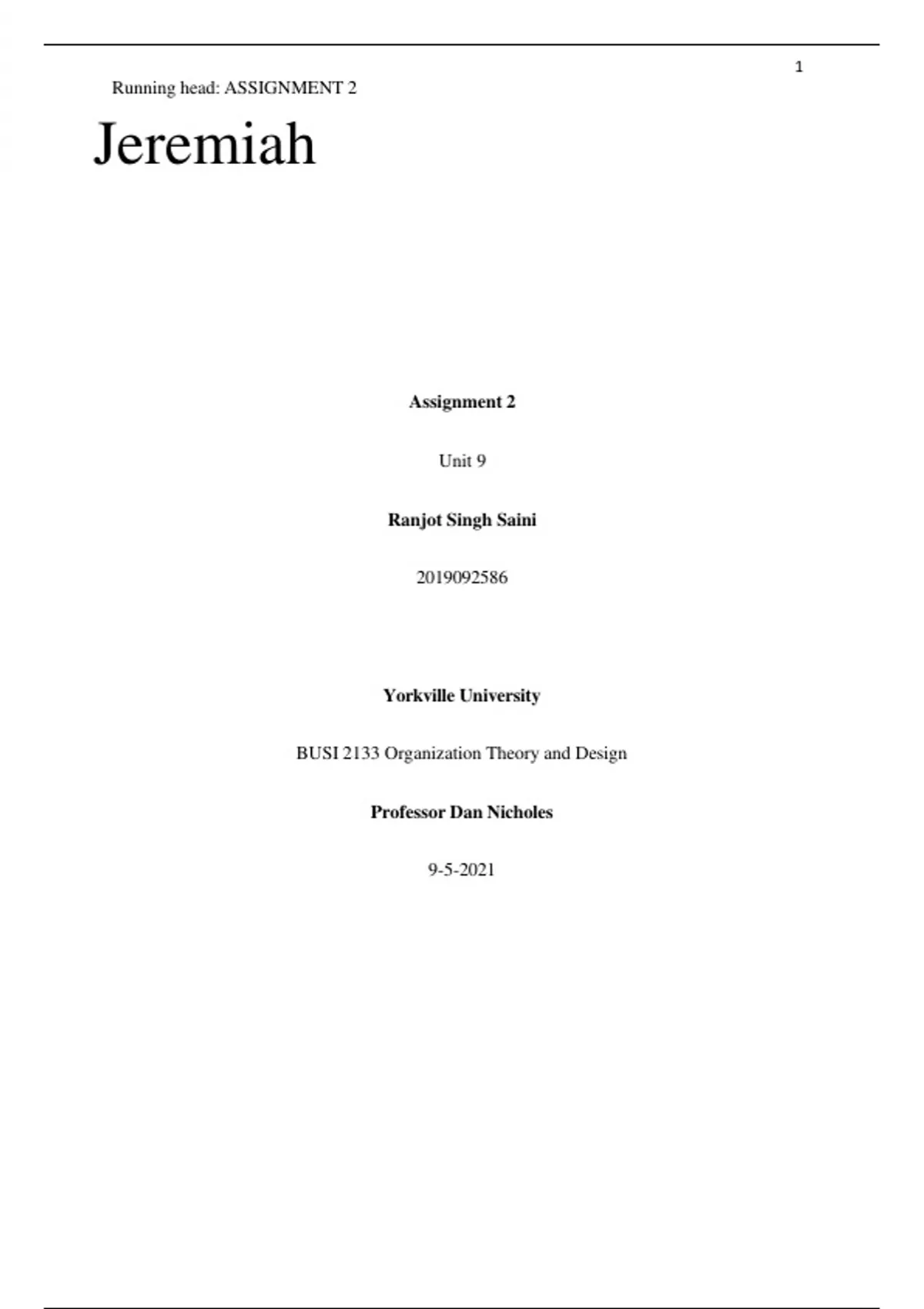 1

Running head: ASSIGNMENT 2

Jeremiah

Assignment 2

Unit 9

Ranjot Singh Saini

2019092586

Yorkville University

BUSI 2133 Organization Theory and Design

Professor Dan Nicholes

9-5-2021